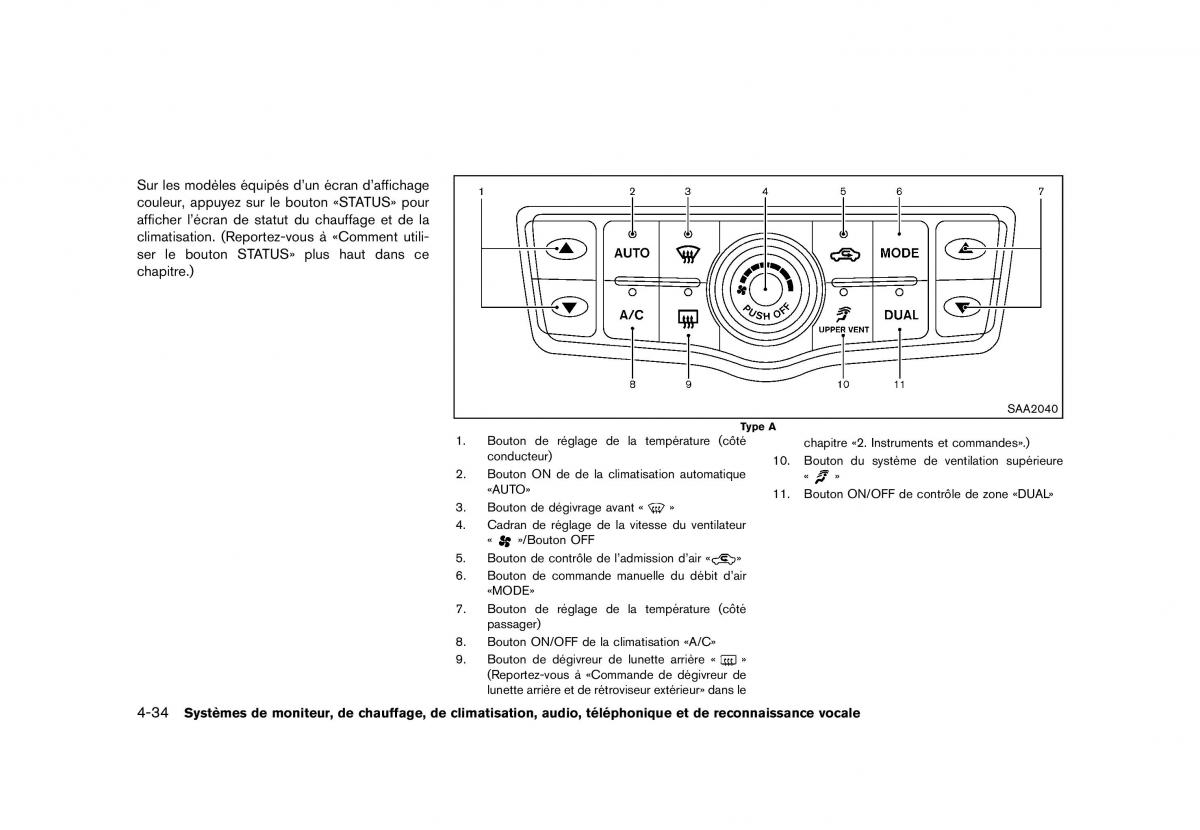 Sur les modèles équipés d'un écran d'affichage couleur, appuyez sur le bouton «STATUS» pour afficher l'écran de statut du chauffage et de la climatisation. (Reportez-vous à «Comment utiliser le bouton STATUS» plus haut dans ce chapitre.)

1 2 3 4 5 6 7

AUTO

MODE

PUSH OFF

A/C

UPPER VENT

DUAL

8 9 10 11

SAA2040

Type A

1. Bouton de réglage de la température (côté conducteur)
2. Bouton ON de de la climatisation automatique «AUTO»
3. Bouton de dégivrage avant « »
4. Cadran de réglage de la vitesse du ventilateur « »/Bouton OFF
5. Bouton de contrôle de l'admission d'air « »
6. Bouton de commande manuelle du débit d'air «MODE»
7. Bouton de réglage de la température (côté passager)
8. Bouton ON/OFF de la climatisation «A/C»
9. Bouton de dégivreur de lunette arrière « » (Reportez-vous à «Commande de dégivreur de lunette arrière et de rétroviseur extérieur» dans le chapitre «2. Instruments et commandes».)
10. Bouton du système de ventilation supérieure « »
11. Bouton ON/OFF de contrôle de zone «DUAL»

4-34 Systèmes de moniteur, de chauffage, de climatisation, audio, téléphonique et de reconnaissance vocale